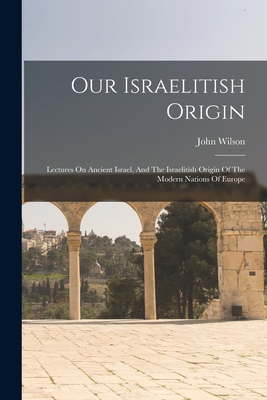 Our Israelitish Origin

John Wilson

Lectures On Ancient Israel, And The Israelitish Origin Of The Modern Nations Of Europe